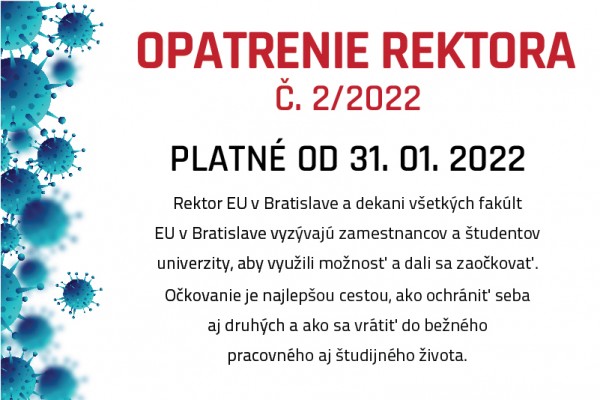 OPATRENIE REKTORA
Č. 2/2022

PLATNÉ OD 31. 01. 2022

Rektor EU v Bratislave a dekani všetkých fakúlt EU v Bratislave vyzývajú zamestnancov a študentov univerzity, aby využili možnosť a dali sa zaočkovať. Očkovanie je najlepšou cestou, ako ochrániť seba aj druhých a ako sa vrátiť do bežného pracovného aj študijného života.